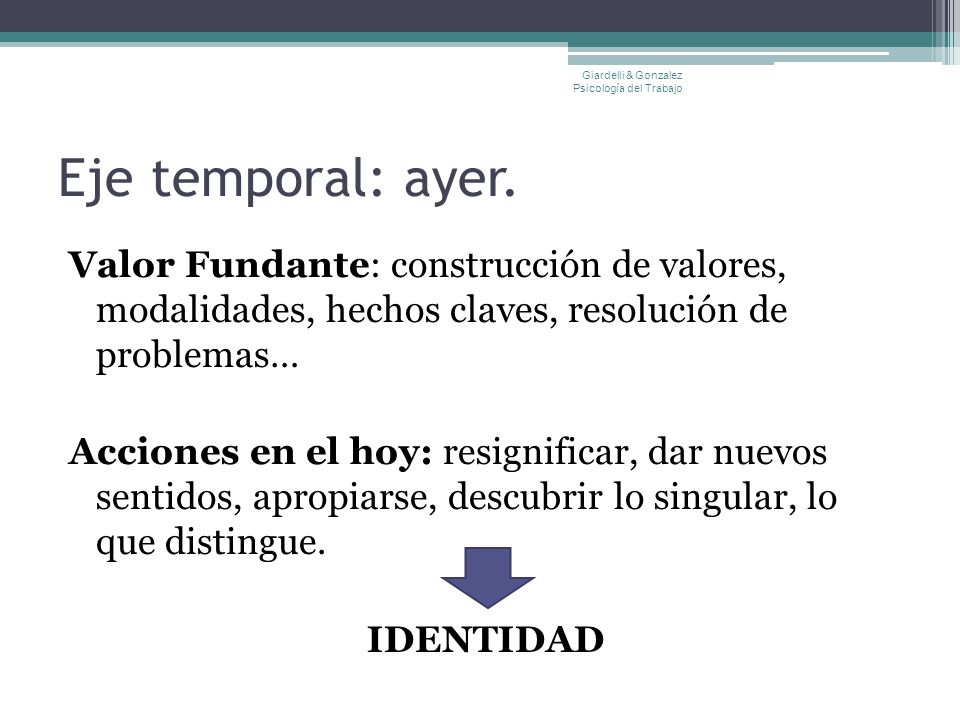 Giardelli & Gonzalez
Psicología del Trabajo

Eje temporal: ayer.

Valor Fundante: construcción de valores, modalidades, hechos claves, resolución de problemas…

Acciones en el hoy: resignificar, dar nuevos sentidos, apropiarse, descubrir lo singular, lo que distingue.

IDENTIDAD